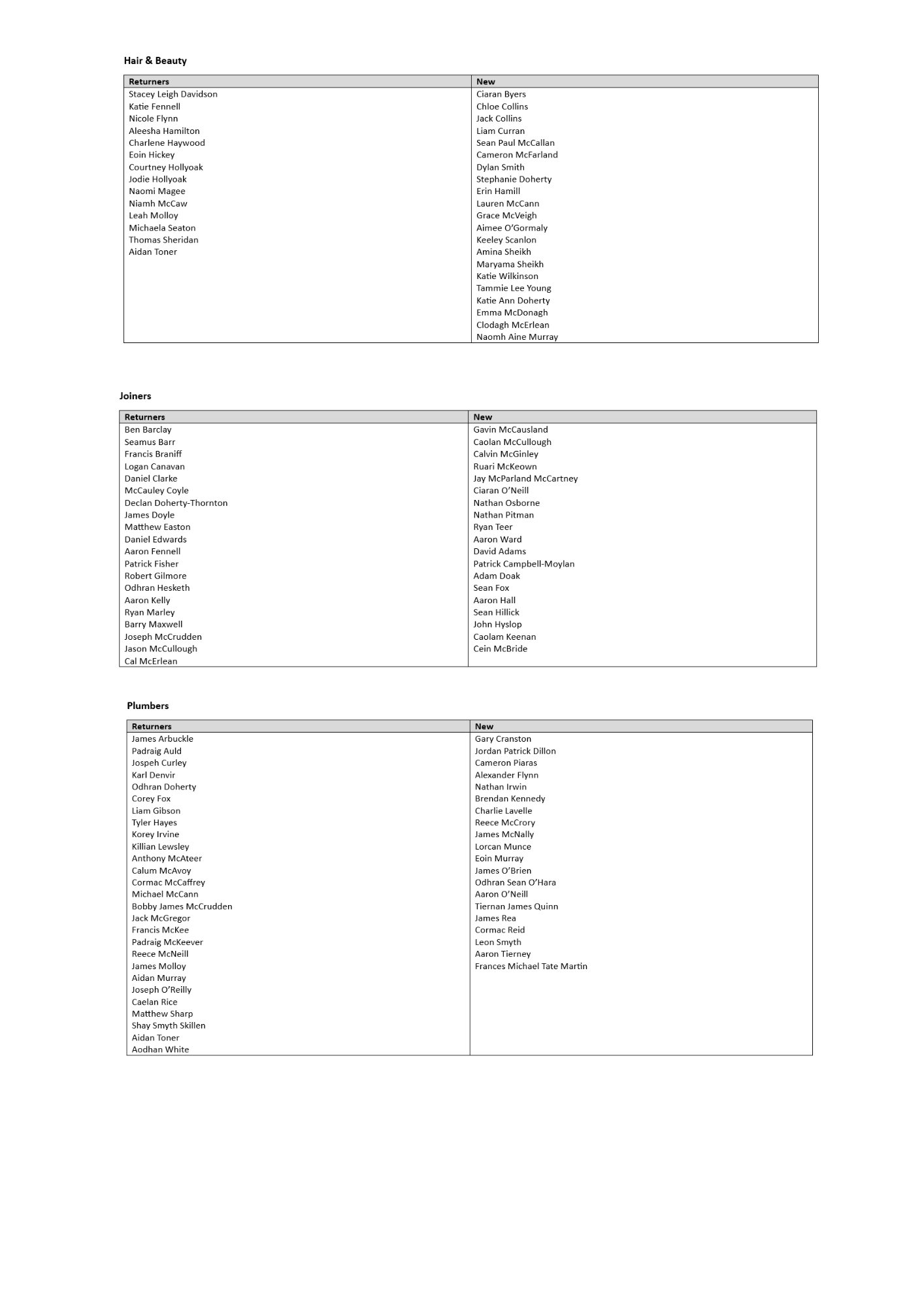 Hair & Beauty

| Returners | New |
|---|---|
| Stacey Leigh Davidson | Ciaran Byers |
| Katie Fennell | Chloe Collins |
| Nicole Flynn | Jack Collins |
| Aleesha Hamilton | Liam Curran |
| Charlene Haywood | Sean Paul McCallan |
| Eoin Hickey | Cameron McFarland |
| Courtney Hollyoak | Dylan Smith |
| Jodie Hollyoak | Stephanie Doherty |
| Naomi Magee | Erin Hamill |
| Niamh McCaw | Lauren McCann |
| Leah Molloy | Grace McVeigh |
| Michaela Seaton | Aimee O'Gormaly |
| Thomas Sheridan | Keeley Scanlon |
| Aidan Toner | Amina Sheikh |
|  | Maryama Sheikh |
|  | Katie Wilkinson |
|  | Tammie Lee Young |
|  | Katie Ann Doherty |
|  | Emma McDonagh |
|  | Clodagh McErlean |
|  | Naomh Aine Murray |

Joiners

| Returners | New |
|---|---|
| Ben Barclay | Gavin McCausland |
| Seamus Barr | Caolan McCullough |
| Francis Braniff | Calvin McGinley |
| Logan Canavan | Ruari McKeown |
| Daniel Clarke | Jay McParland McCartney |
| McCauley Coyle | Ciaran O'Neill |
| Declan Doherty-Thornton | Nathan Osborne |
| James Doyle | Nathan Pitman |
| Matthew Easton | Ryan Teer |
| Daniel Edwards | Aaron Ward |
| Aaron Fennell | David Adams |
| Patrick Fisher | Patrick Campbell-Moylan |
| Robert Gilmore | Adam Doak |
| Odhran Hesketh | Sean Fox |
| Aaron Kelly | Aaron Hall |
| Ryan Marley | Sean Hillick |
| Barry Maxwell | John Hyslop |
| Joseph McCrudden | Caolam Keenan |
| Jason McCullough | Cein McBride |
| Cal McErlean |  |

Plumbers

| Returners | New |
|---|---|
| James Arbuckle | Gary Cranston |
| Padraig Auld | Jordan Patrick Dillon |
| Jospeh Curley | Cameron Piaras |
| Karl Denvir | Alexander Flynn |
| Odhran Doherty | Nathan Irwin |
| Corey Fox | Brendan Kennedy |
| Liam Gibson | Charlie Lavelle |
| Tyler Hayes | Reece McCrory |
| Korey Irvine | James McNally |
| Killian Lewsley | Lorcan Munce |
| Anthony McAteer | Eoin Murray |
| Calum McAvoy | James O'Brien |
| Cormac McCaffrey | Odhran Sean O'Hara |
| Michael McCann | Aaron O'Neill |
| Bobby James McCrudden | Tiernan James Quinn |
| Jack McGregor | James Rea |
| Francis McKee | Cormac Reid |
| Padraig McKeever | Leon Smyth |
| Reece McNeill | Aaron Tierney |
| James Molloy | Frances Michael Tate Martin |
| Aidan Murray |  |
| Joseph O'Reilly |  |
| Caelan Rice |  |
| Matthew Sharp |  |
| Shay Smyth Skillen |  |
| Aidan Toner |  |
| Aodhan White |  |